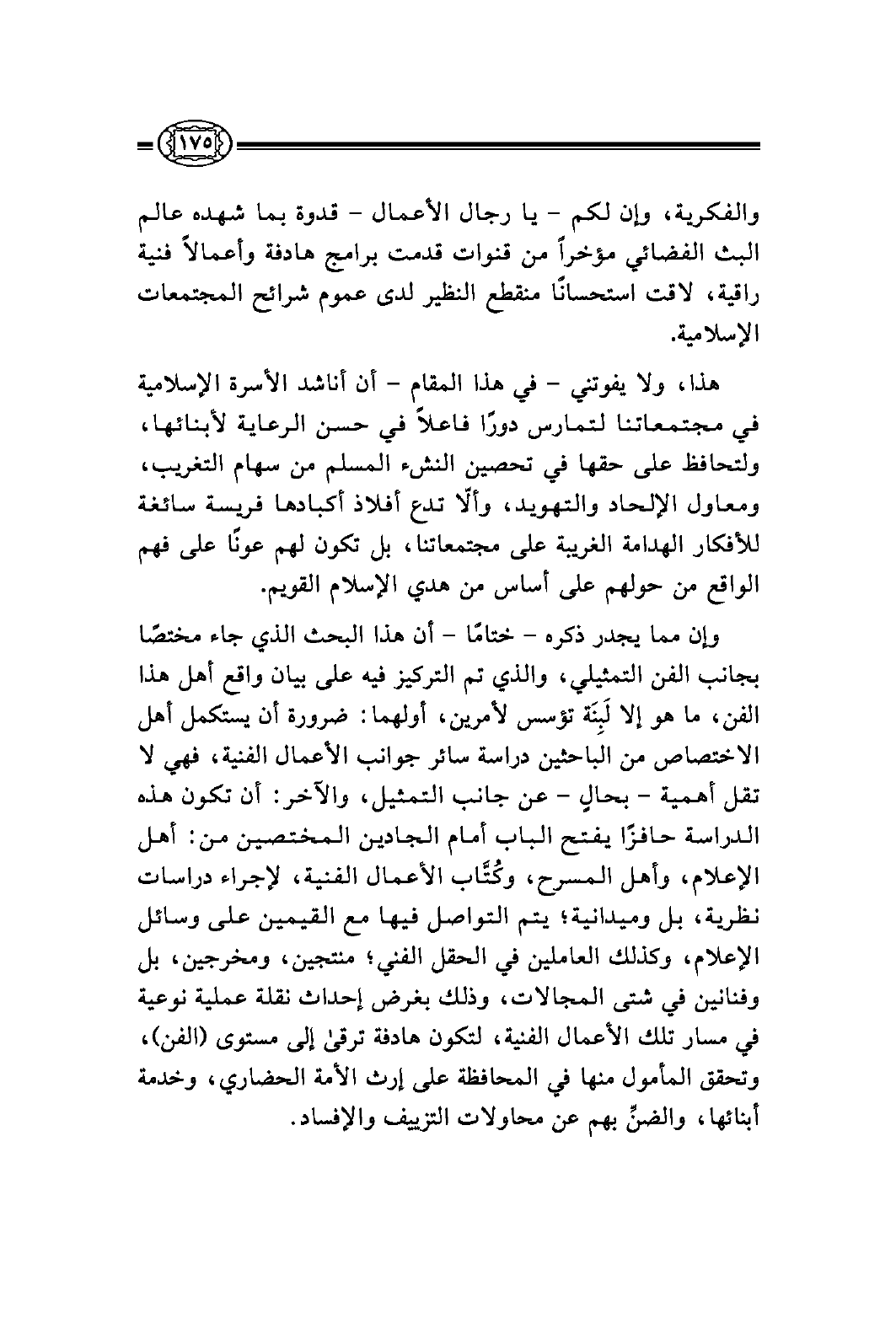 ١٧٥

والفكرية، وإن لكم - يا رجال الأعمال - قدوة بما شهده عالم البث الفضائي مؤخراً من قنوات قدمت برامج هادفة وأعمالاً فنية راقية، لاقت استحسانًا منقطع النظير لدى عموم شرائح المجتمعات الإسلامية.

هذا، ولا يفوتني - في هذا المقام - أن أناشد الأسرة الإسلامية في مجتمعاتنا لتمارس دورًا فاعلاً في حسن الرعاية لأبنائها، ولتحافظ على حقها في تحصين النشء المسلم من سهام التغريب، ومعاول الإلحاد والتهويد، وألّا تدع أفلاذ أكبادها فريسة سائغة للأفكار الهدامة الغريبة على مجتمعاتنا، بل تكون لهم عونًا على فهم الواقع من حولهم على أساس من هدي الإسلام القويم.

وإن مما يجدر ذكره - ختامًا - أن هذا البحث الذي جاء مختصًا بجانب الفن التمثيلي، والذي تم التركيز فيه على بيان واقع أهل هذا الفن، ما هو إلا لَبِنَة تؤسس لأمرين، أولهما: ضرورة أن يستكمل أهل الاختصاص من الباحثين دراسة سائر جوانب الأعمال الفنية، فهي لا تقل أهمية - بحالٍ - عن جانب التمثيل، والآخر: أن تكون هذه الدراسة حافزًا يفتح الباب أمام الجادين المختصين من: أهل الإعلام، وأهل المسرح، وكُتَّاب الأعمال الفنية، لإجراء دراسات نظرية، بل وميدانية؛ يتم التواصل فيها مع القيمين على وسائل الإعلام، وكذلك العاملين في الحقل الفني؛ منتجين، ومخرجين، بل وفنانين في شتى المجالات، وذلك بغرض إحداث نقلة عملية نوعية في مسار تلك الأعمال الفنية، لتكون هادفة ترقىٰ إلى مستوى (الفن)، وتحقق المأمول منها في المحافظة على إرث الأمة الحضاري، وخدمة أبنائها، والضنِّ بهم عن محاولات التزييف والإفساد.